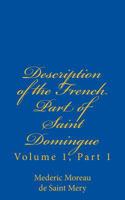 Description of the French Part of Saint Domingue

Volume 1, Part 1

Mederic Moreau de Saint Mery